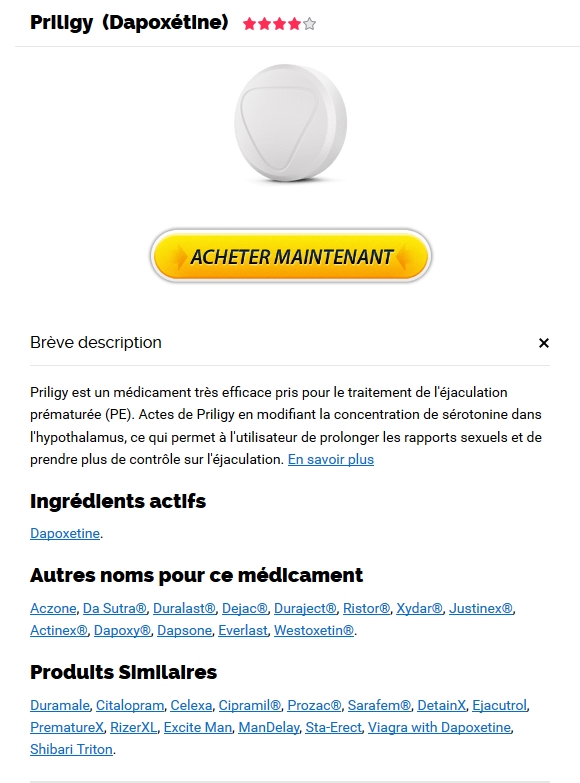 Priligy (Dapoxétine)

ACHETER MAINTENANT

Brève description ×

Priligy est un médicament très efficace pris pour le traitement de l'éjaculation prématurée (PE). Actes de Priligy en modifiant la concentration de sérotonine dans l'hypothalamus, ce qui permet à l'utilisateur de prolonger les rapports sexuels et de prendre plus de contrôle sur l'éjaculation. En savoir plus

Ingrédients actifs

Dapoxetine.

Autres noms pour ce médicament

Aczone, Da Sutra®, Duralast®, Dejac®, Duraject®, Ristor®, Xydar®, Justinex®, Actinex®, Dapoxy®, Dapsone, Everlast, Westoxetin®.

Produits Similaires

Duramale, Citalopram, Celexa, Cipramil®, Prozac®, Sarafem®, DetainX, Ejacutrol, PrematureX, RizerXL, Excite Man, ManDelay, Sta-Erect, Viagra with Dapoxetine, Shibari Triton.